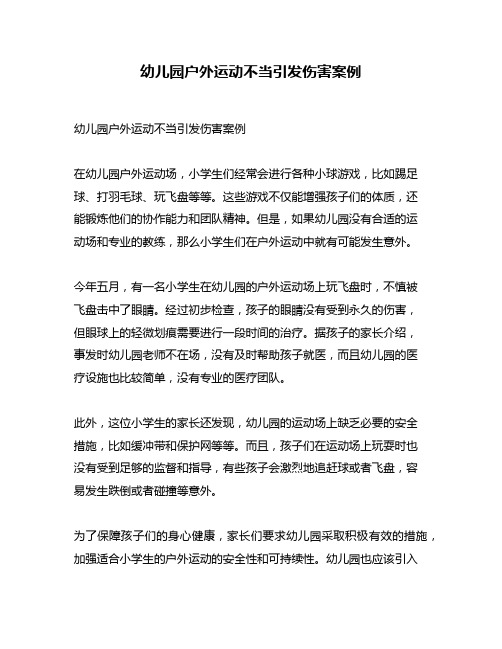 幼儿园户外运动不当引发伤害案例

幼儿园户外运动不当引发伤害案例

在幼儿园户外运动场，小学生们经常会进行各种小球游戏，比如踢足球、打羽毛球、玩飞盘等等。这些游戏不仅能增强孩子们的体质，还能锻炼他们的协作能力和团队精神。但是，如果幼儿园没有合适的运动场和专业的教练，那么小学生们在户外运动中就有可能发生意外。

今年五月，有一名小学生在幼儿园的户外运动场上玩飞盘时，不慎被飞盘击中了眼睛。经过初步检查，孩子的眼睛没有受到永久的伤害，但眼球上的轻微划痕需要进行一段时间的治疗。据孩子的家长介绍，事发时幼儿园老师不在场，没有及时帮助孩子就医，而且幼儿园的医疗设施也比较简单，没有专业的医疗团队。

此外，这位小学生的家长还发现，幼儿园的运动场上缺乏必要的安全措施，比如缓冲带和保护网等等。而且，孩子们在运动场上玩耍时也没有受到足够的监督和指导，有些孩子会激烈地追赶球或者飞盘，容易发生跌倒或者碰撞等意外。

为了保障孩子们的身心健康，家长们要求幼儿园采取积极有效的措施，加强适合小学生的户外运动的安全性和可持续性。幼儿园也应该引入